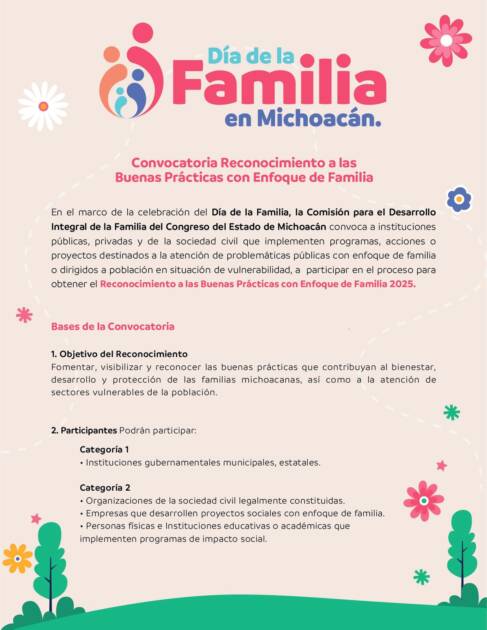 Día de la
Familia
en Michoacán.

Convocatoria Reconocimiento a las Buenas Prácticas con Enfoque de Familia

En el marco de la celebración del Día de la Familia, la Comisión para el Desarrollo Integral de la Familia del Congreso del Estado de Michoacán convoca a instituciones públicas, privadas y de la sociedad civil que implementen programas, acciones o proyectos destinados a la atención de problemáticas públicas con enfoque de familia o dirigidos a población en situación de vulnerabilidad, a participar en el proceso para obtener el Reconocimiento a las Buenas Prácticas con Enfoque de Familia 2025.

Bases de la Convocatoria

1. Objetivo del Reconocimiento
Fomentar, visibilizar y reconocer las buenas prácticas que contribuyan al bienestar, desarrollo y protección de las familias michoacanas, así como a la atención de sectores vulnerables de la población.

2. Participantes Podrán participar:

Categoría 1
• Instituciones gubernamentales municipales, estatales.

Categoría 2
• Organizaciones de la sociedad civil legalmente constituidas.
• Empresas que desarrollen proyectos sociales con enfoque de familia.
• Personas físicas e Instituciones educativas o académicas que implementen programas de impacto social.